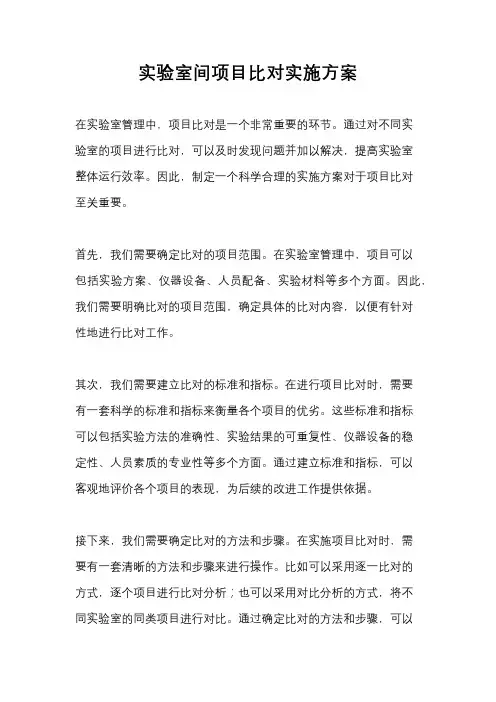 实验室间项目比对实施方案

在实验室管理中，项目比对是一个非常重要的环节。通过对不同实验室的项目进行比对，可以及时发现问题并加以解决，提高实验室整体运行效率。因此，制定一个科学合理的实施方案对于项目比对至关重要。

首先，我们需要确定比对的项目范围。在实验室管理中，项目可以包括实验方案、仪器设备、人员配备、实验材料等多个方面。因此，我们需要明确比对的项目范围，确定具体的比对内容，以便有针对性地进行比对工作。

其次，我们需要建立比对的标准和指标。在进行项目比对时，需要有一套科学的标准和指标来衡量各个项目的优劣。这些标准和指标可以包括实验方法的准确性、实验结果的可重复性、仪器设备的稳定性、人员素质的专业性等多个方面。通过建立标准和指标，可以客观地评价各个项目的表现，为后续的改进工作提供依据。

接下来，我们需要确定比对的方法和步骤。在实施项目比对时，需要有一套清晰的方法和步骤来进行操作。比如可以采用逐一比对的方式，逐个项目进行比对分析；也可以采用对比分析的方式，将不同实验室的同类项目进行对比。通过确定比对的方法和步骤，可以